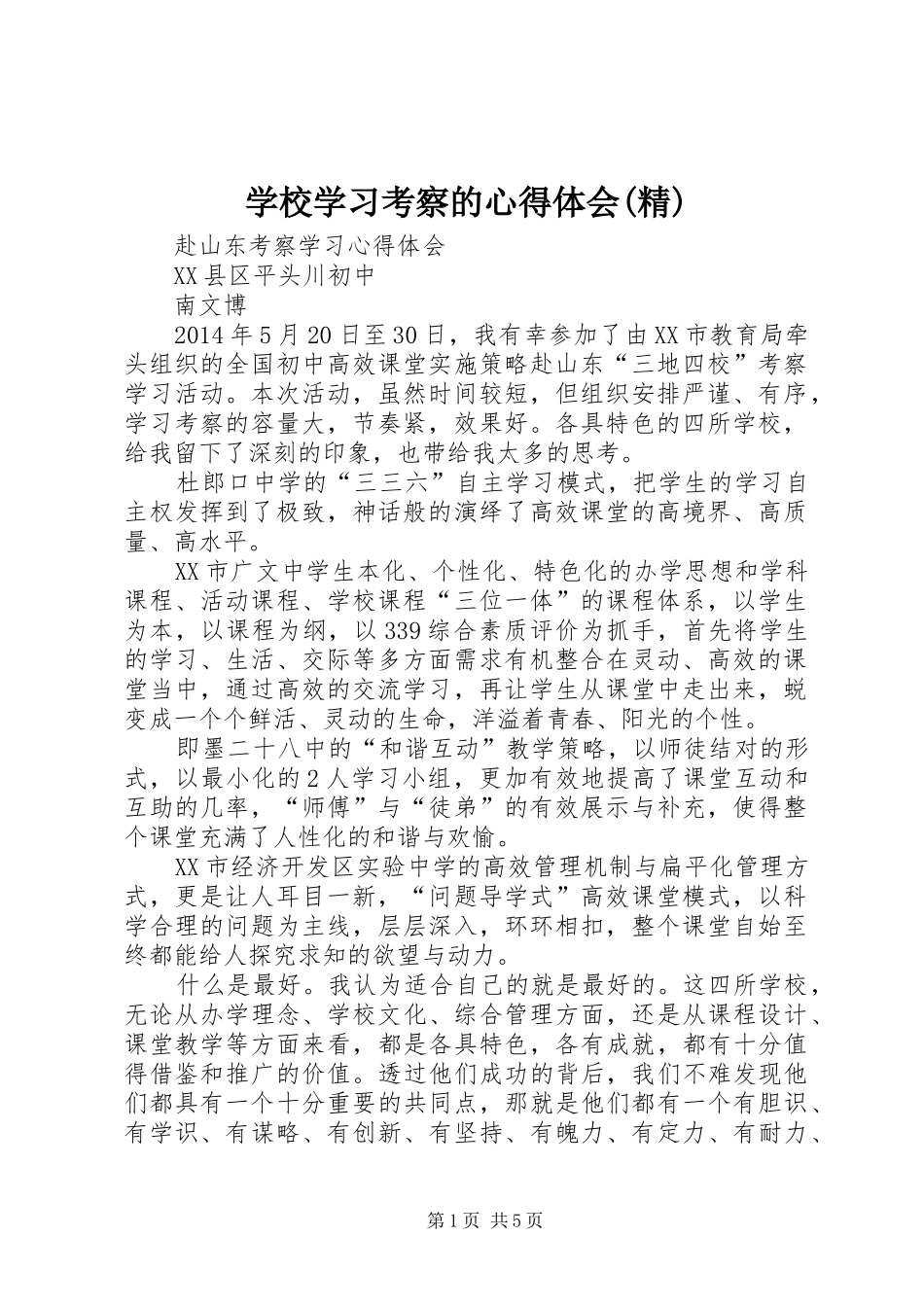 学校学习考察的心得体会(精)

赴山东考察学习心得体会

XX县区平头川初中

南文博

2014年5月20日至30日，我有幸参加了由XX市教育局牵头组织的全国初中高效课堂实施策略赴山东“三地四校”考察学习活动。本次活动，虽然时间较短，但组织安排严谨、有序，学习考察的容量大，节奏紧，效果好。各具特色的四所学校，给我留下了深刻的印象，也带给我太多的思考。

杜郎口中学的“三三六”自主学习模式，把学生的学习自主权发挥到了极致，神话般的演绎了高效课堂的高境界、高质量、高水平。

XX市广文中学生本化、个性化、特色化的办学思想和学科课程、活动课程、学校课程“三位一体”的课程体系，以学生为本，以课程为纲，以339综合素质评价为抓手，首先将学生的学习、生活、交际等多方面需求有机整合在灵动、高效的课堂当中，通过高效的交流学习，再让学生从课堂中走出来，蜕变成一个个鲜活、灵动的生命，洋溢着青春、阳光的个性。

即墨二十八中的“和谐互动”教学策略，以师徒结对的形式，以最小化的2人学习小组，更加有效地提高了课堂互动和互助的几率，“师傅”与“徒弟”的有效展示与补充，使得整个课堂充满了人性化的和谐与欢愉。

XX市经济开发区实验中学的高效管理机制与扁平化管理方式，更是让人耳目一新，“问题导学式”高效课堂模式，以科学合理的问题为主线，层层深入，环环相扣，整个课堂自始至终都能给人探究求知的欲望与动力。

什么是最好。我认为适合自己的就是最好的。这四所学校，无论从办学理念、学校文化、综合管理方面，还是从课程设计、课堂教学等方面来看，都是各具特色，各有成就，都有十分值得借鉴和推广的价值。透过他们成功的背后，我们不难发现他们都具有一个十分重要的共同点，那就是他们都有一个有胆识、有学识、有谋略、有创新、有坚持、有魄力、有定力、有耐力、

第1页 共5页